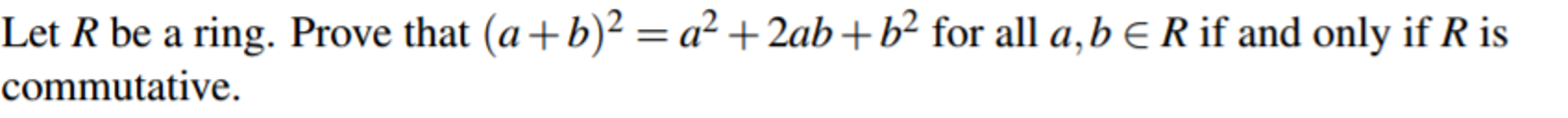 Let $R$ be a ring. Prove that $(a+b)^2 = a^2 + 2ab + b^2$ for all $a, b \in R$ if and only if $R$ is commutative.